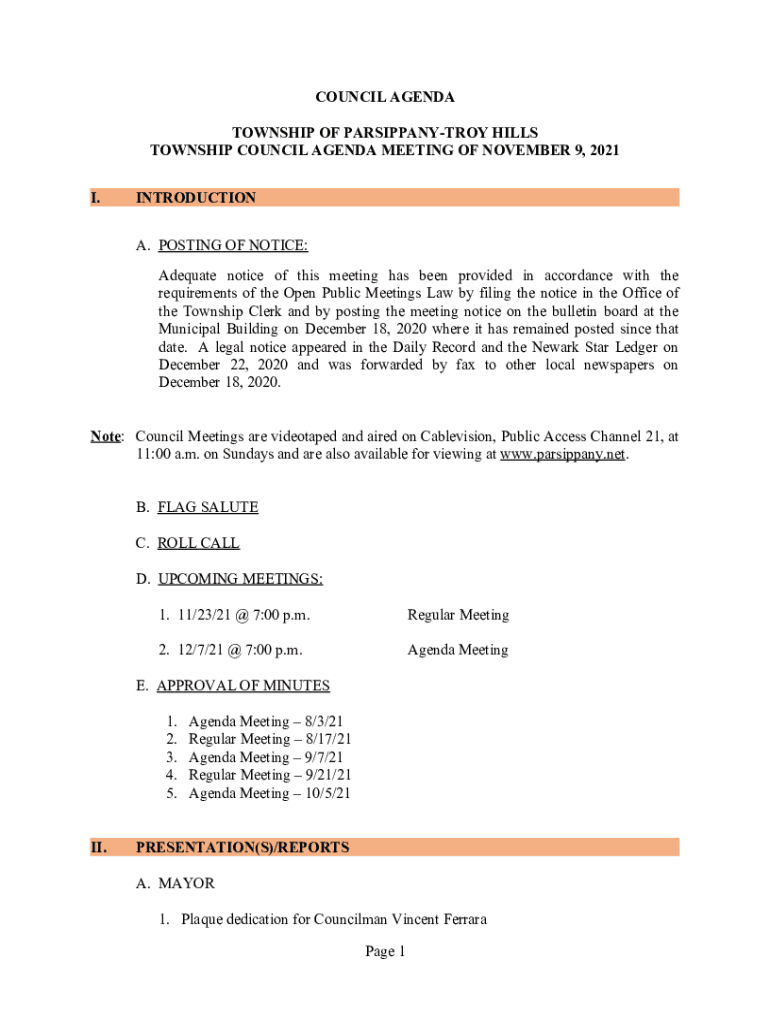 COUNCIL AGENDA

TOWNSHIP OF PARSIPPANY-TROY HILLS
TOWNSHIP COUNCIL AGENDA MEETING OF NOVEMBER 9, 2021

I. INTRODUCTION

A. POSTING OF NOTICE:

Adequate notice of this meeting has been provided in accordance with the requirements of the Open Public Meetings Law by filing the notice in the Office of the Township Clerk and by posting the meeting notice on the bulletin board at the Municipal Building on December 18, 2020 where it has remained posted since that date. A legal notice appeared in the Daily Record and the Newark Star Ledger on December 22, 2020 and was forwarded by fax to other local newspapers on December 18, 2020.

Note: Council Meetings are videotaped and aired on Cablevision, Public Access Channel 21, at 11:00 a.m. on Sundays and are also available for viewing at www.parsippany.net.

B. FLAG SALUTE

C. ROLL CALL

D. UPCOMING MEETINGS:

1. 11/23/21 @ 7:00 p.m. Regular Meeting

2. 12/7/21 @ 7:00 p.m. Agenda Meeting

E. APPROVAL OF MINUTES

1. Agenda Meeting – 8/3/21
2. Regular Meeting – 8/17/21
3. Agenda Meeting – 9/7/21
4. Regular Meeting – 9/21/21
5. Agenda Meeting – 10/5/21

II. PRESENTATION(S)/REPORTS

A. MAYOR

1. Plaque dedication for Councilman Vincent Ferrara

Page 1